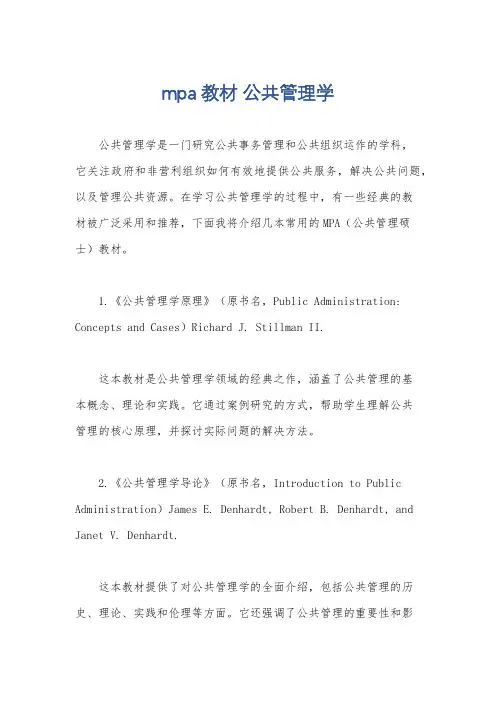 mpa 教材 公共管理学

公共管理学是一门研究公共事务管理和公共组织运作的学科，它关注政府和非营利组织如何有效地提供公共服务，解决公共问题，以及管理公共资源。在学习公共管理学的过程中，有一些经典的教材被广泛采用和推荐，下面我将介绍几本常用的MPA（公共管理硕士）教材。

1.《公共管理学原理》（原书名，Public Administration: Concepts and Cases）Richard J. Stillman II.

这本教材是公共管理学领域的经典之作，涵盖了公共管理的基本概念、理论和实践。它通过案例研究的方式，帮助学生理解公共管理的核心原理，并探讨实际问题的解决方法。

2.《公共管理学导论》（原书名，Introduction to Public Administration）James E. Denhardt, Robert B. Denhardt, and Janet V. Denhardt.

这本教材提供了对公共管理学的全面介绍，包括公共管理的历史、理论、实践和伦理等方面。它还强调了公共管理的重要性和影